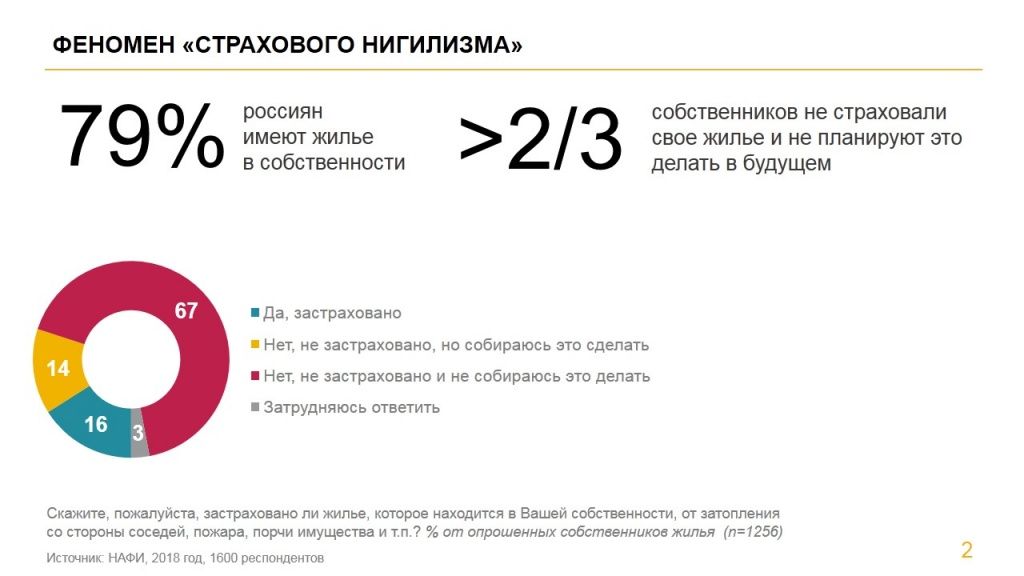 ФЕНОМЕН «СТРАХОВОГО НИГИЛИЗМА»

79% россиян имеют жилье в собственности

>2/3 собственников не страховали свое жилье и не планируют это делать в будущем

67
14
16
3

Да, застраховано
Нет, не застраховано, но собираюсь это сделать
Нет, не застраховано и не собираюсь это делать
Затрудняюсь ответить

Скажите, пожалуйста, застраховано ли жилье, которое находится в Вашей собственности, от затопления со стороны соседей, пожара, порчи имущества и т.п.? % от опрошенных собственников жилья (n=1256)

Источник: НАФИ, 2018 год, 1600 респондентов

2